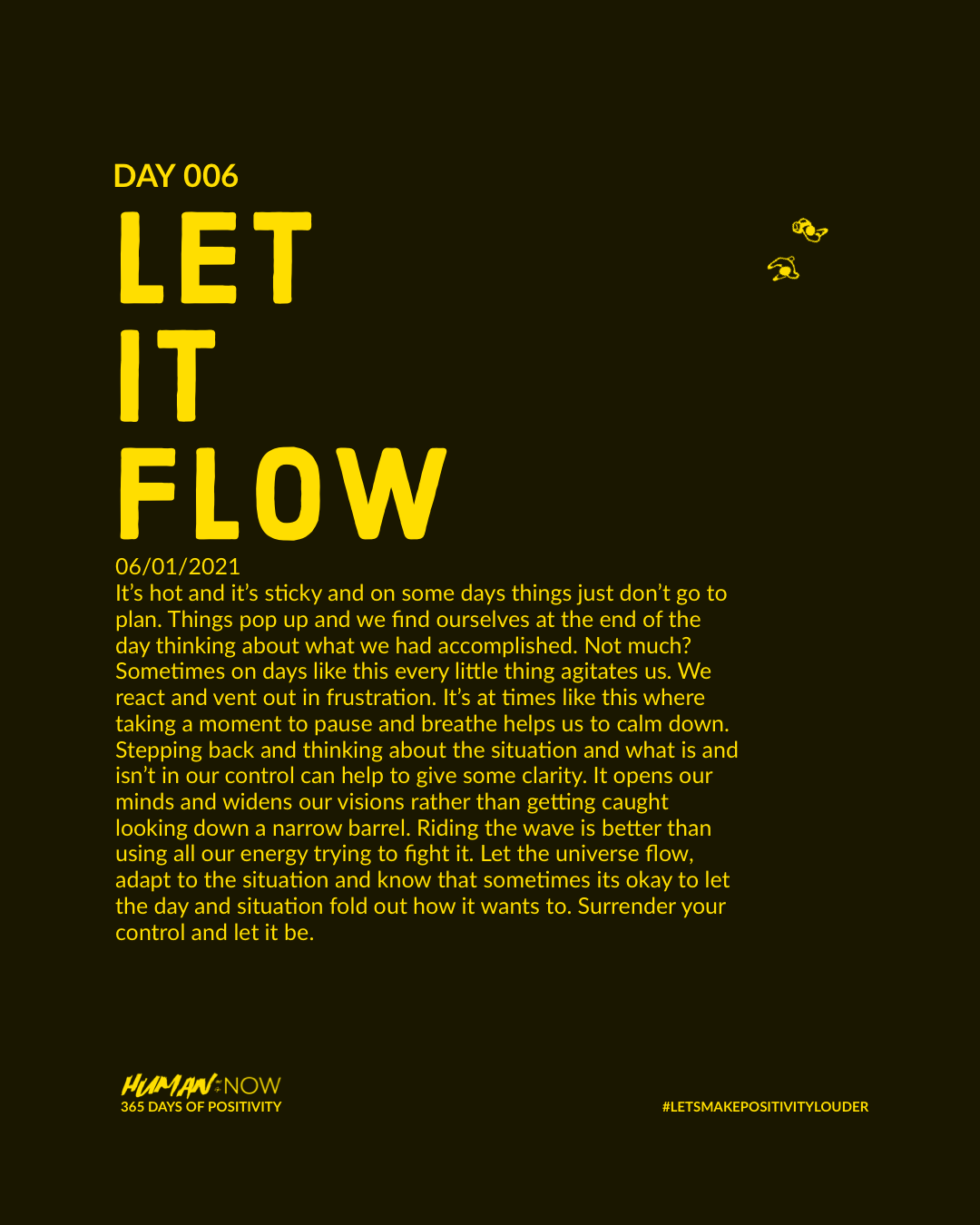 DAY 006

LET
IT
FLOW

06/01/2021

It's hot and it's sticky and on some days things just don't go to plan. Things pop up and we find ourselves at the end of the day thinking about what we had accomplished. Not much? Sometimes on days like this every little thing agitates us. We react and vent out in frustration. It's at times like this where taking a moment to pause and breathe helps us to calm down. Stepping back and thinking about the situation and what is and isn't in our control can help to give some clarity. It opens our minds and widens our visions rather than getting caught looking down a narrow barrel. Riding the wave is better than using all our energy trying to fight it. Let the universe flow, adapt to the situation and know that sometimes its okay to let the day and situation fold out how it wants to. Surrender your control and let it be.

HUMAN:NOW
365 DAYS OF POSITIVITY

#LETSMAKEPOSITIVITYLOUDER